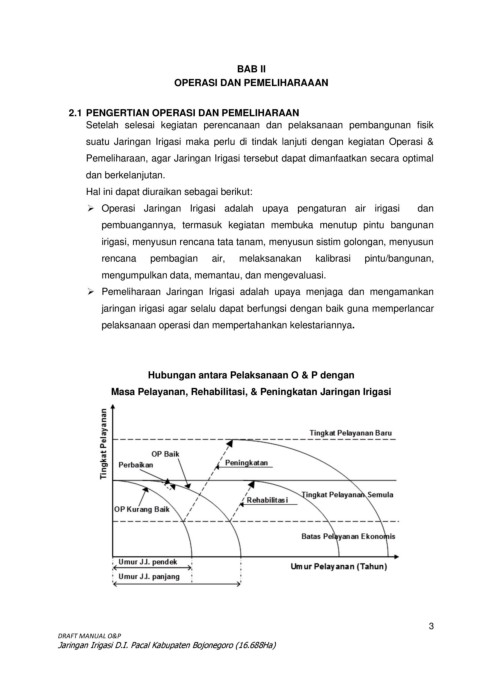 BAB II
OPERASI DAN PEMELIHARAAAN

2.1 PENGERTIAN OPERASI DAN PEMELIHARAAN

Setelah selesai kegiatan perencanaan dan pelaksanaan pembangunan fisik suatu Jaringan Irigasi maka perlu di tindak lanjuti dengan kegiatan Operasi & Pemeliharaan, agar Jaringan Irigasi tersebut dapat dimanfaatkan secara optimal dan berkelanjutan.

Hal ini dapat diuraikan sebagai berikut:

➢ Operasi Jaringan Irigasi adalah upaya pengaturan air irigasi dan pembuangannya, termasuk kegiatan membuka menutup pintu bangunan irigasi, menyusun rencana tata tanam, menyusun sistim golongan, menyusun rencana pembagian air, melaksanakan kalibrasi pintu/bangunan, mengumpulkan data, memantau, dan mengevaluasi.

➢ Pemeliharaan Jaringan Irigasi adalah upaya menjaga dan mengamankan jaringan irigasi agar selalu dapat berfungsi dengan baik guna memperlancar pelaksanaan operasi dan mempertahankan kelestariannya.

Hubungan antara Pelaksanaan O & P dengan
Masa Pelayanan, Rehabilitasi, & Peningkatan Jaringan Irigasi

Tingkat Pelayanan
Tingkat Pelayanan Baru
OP Baik
Perbaikan
Peningkatan
Rehabilitasi
Tingkat Pelayanan Semula
OP Kurang Baik
Batas Pelayanan Ekonomis
Umur J.I. pendek
Umur J.I. panjang
Umur Pelayanan (Tahun)

3

DRAFT MANUAL O&P
Jaringan Irigasi D.I. Pacal Kabupaten Bojonegoro (16.688Ha)